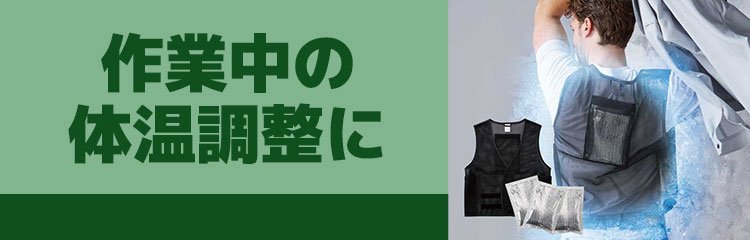 作業中の
体温調整に